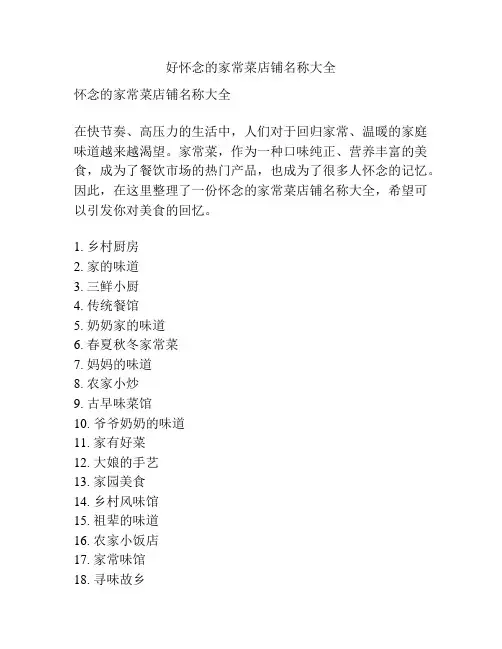 好怀念的家常菜店铺名称大全

怀念的家常菜店铺名称大全

在快节奏、高压力的生活中，人们对于回归家常、温暖的家庭味道越来越渴望。家常菜，作为一种口味纯正、营养丰富的美食，成为了餐饮市场的热门产品，也成为了很多人怀念的记忆。因此，在这里整理了一份怀念的家常菜店铺名称大全，希望可以引发你对美食的回忆。

1. 乡村厨房
2. 家的味道
3. 三鲜小厨
4. 传统餐馆
5. 奶奶家的味道
6. 春夏秋冬家常菜
7. 妈妈的味道
8. 农家小炒
9. 古早味菜馆
10. 爷爷奶奶的味道
11. 家有好菜
12. 大娘的手艺
13. 家园美食
14. 乡村风味馆
15. 祖辈的味道
16. 农家小饭店
17. 家常味馆
18. 寻味故乡